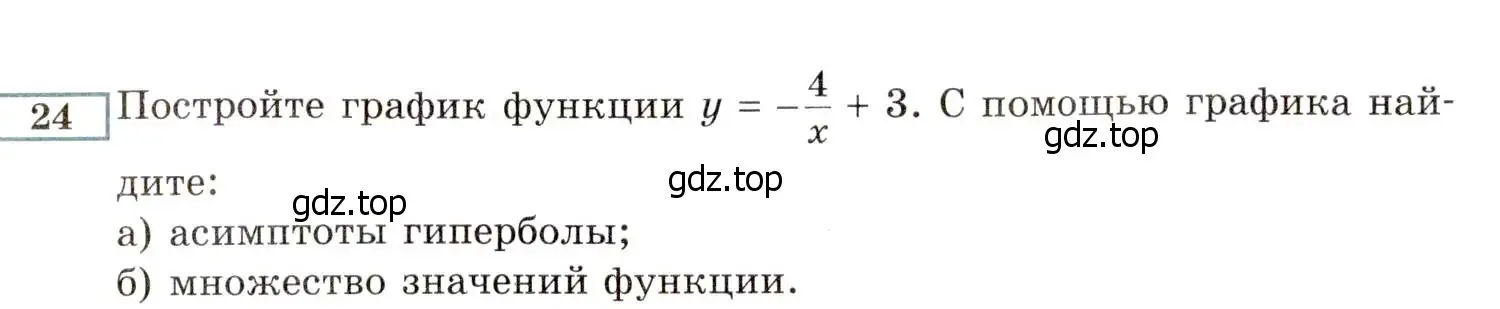 24 Постройте график функции $y = -\frac{4}{x} + 3$. С помощью графика найдите:
gdz.top
gdz.top
gdz.top
а) асимптоты гиперболы;
б) множество значений функции.